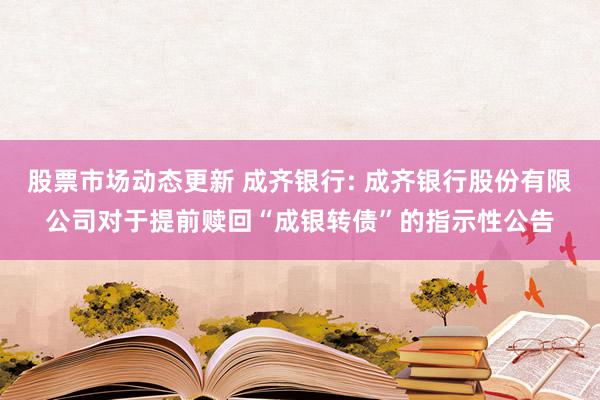 股票市场动态更新 成齐银行: 成齐银行股份有限公司对于提前赎回“成银转债”的指示性公告